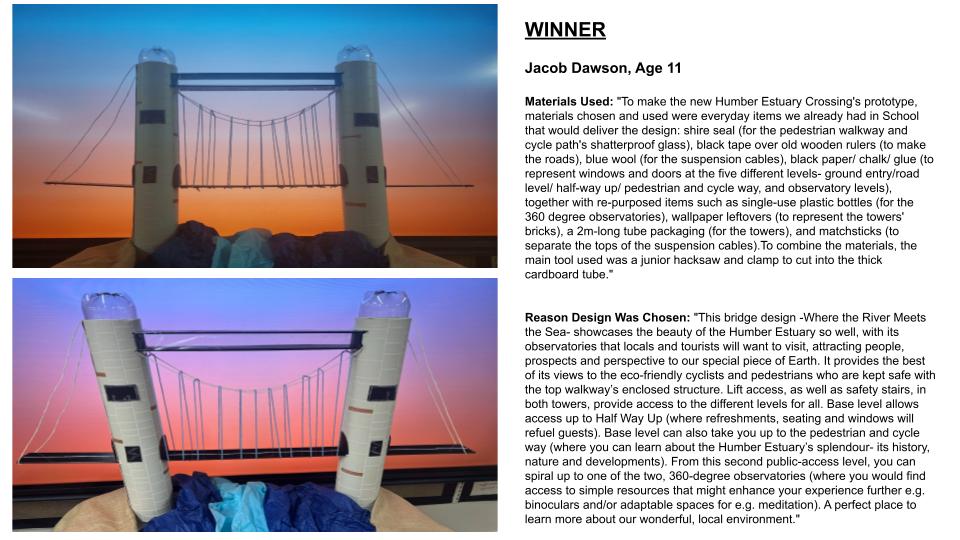 WINNER

Jacob Dawson, Age 11

Materials Used: "To make the new Humber Estuary Crossing's prototype, materials chosen and used were everyday items we already had in School that would deliver the design: shire seal (for the pedestrian walkway and cycle path's shatterproof glass), black tape over old wooden rulers (to make the roads), blue wool (for the suspension cables), black paper/ chalk/ glue (to represent windows and doors at the five different levels- ground entry/road level/ half-way up/ pedestrian and cycle way, and observatory levels), together with re-purposed items such as single-use plastic bottles (for the 360 degree observatories), wallpaper leftovers (to represent the towers' bricks), a 2m-long tube packaging (for the towers), and matchsticks (to separate the tops of the suspension cables).To combine the materials, the main tool used was a junior hacksaw and clamp to cut into the thick cardboard tube."

Reason Design Was Chosen: "This bridge design -Where the River Meets the Sea- showcases the beauty of the Humber Estuary so well, with its observatories that locals and tourists will want to visit, attracting people, prospects and perspective to our special piece of Earth. It provides the best of its views to the eco-friendly cyclists and pedestrians who are kept safe with the top walkway's enclosed structure. Lift access, as well as safety stairs, in both towers, provide access to the different levels for all. Base level allows access up to Half Way Up (where refreshments, seating and windows will refuel guests). Base level can also take you up to the pedestrian and cycle way (where you can learn about the Humber Estuary's splendour- its history, nature and developments). From this second public-access level, you can spiral up to one of the two, 360-degree observatories (where you would find access to simple resources that might enhance your experience further e.g. binoculars and/or adaptable spaces for e.g. meditation). A perfect place to learn more about our wonderful, local environment."